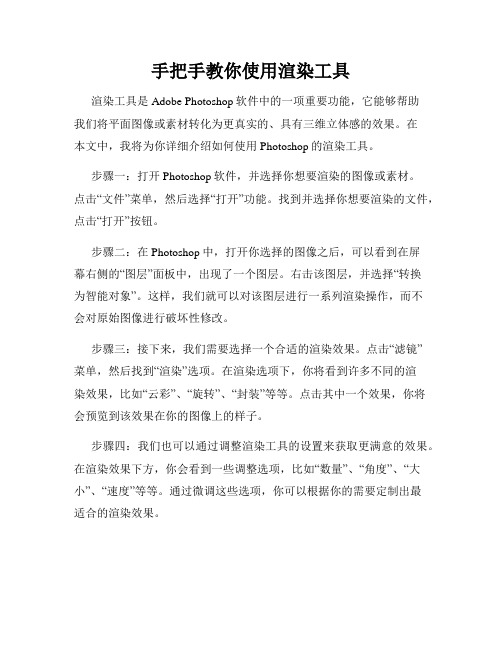 手把手教你使用渲染工具

渲染工具是 Adobe Photoshop 软件中的一项重要功能，它能够帮助我们将平面图像或素材转化为更真实的、具有三维立体感的效果。在本文中，我将为你详细介绍如何使用 Photoshop 的渲染工具。

步骤一：打开 Photoshop 软件，并选择你想要渲染的图像或素材。点击“文件”菜单，然后选择“打开”功能。找到并选择你想要渲染的文件，点击“打开”按钮。

步骤二：在 Photoshop 中，打开你选择的图像之后，可以看到在屏幕右侧的“图层”面板中，出现了一个图层。右击该图层，并选择“转换为智能对象”。这样，我们就可以对该图层进行一系列渲染操作，而不会对原始图像进行破坏性修改。

步骤三：接下来，我们需要选择一个合适的渲染效果。点击“滤镜”菜单，然后找到“渲染”选项。在渲染选项下，你将看到许多不同的渲染效果，比如“云彩”、“旋转”、“封装”等等。点击其中一个效果，你将会预览到该效果在你的图像上的样子。

步骤四：我们也可以通过调整渲染工具的设置来获取更满意的效果。在渲染效果下方，你会看到一些调整选项，比如“数量”、“角度”、“大小”、“速度”等等。通过微调这些选项，你可以根据你的需要定制出最适合的渲染效果。